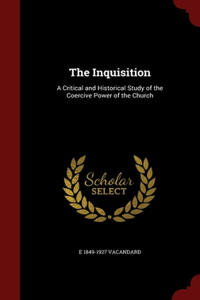 The Inquisition

A Critical and Historical Study of the Coercive Power of the Church

Scholar SELECT

E 1849-1927 VACANDARD